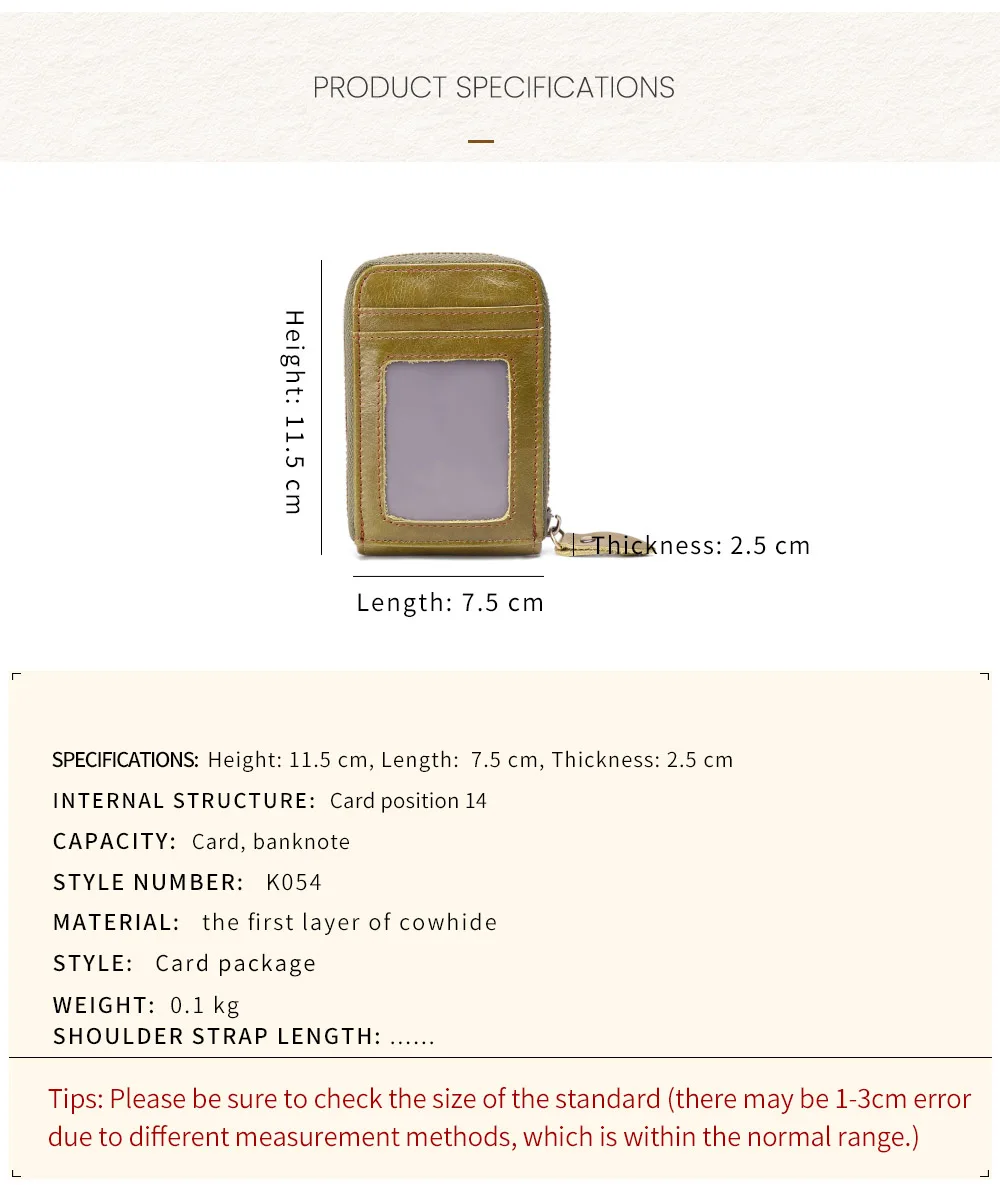 PRODUCT SPECIFICATIONS

Height: 11.5 cm

Thickness: 2.5 cm

Length: 7.5 cm

SPECIFICATIONS: Height: 11.5 cm, Length: 7.5 cm, Thickness: 2.5 cm

INTERNAL STRUCTURE: Card position 14

CAPACITY: Card, banknote

STYLE NUMBER: K054

MATERIAL: the first layer of cowhide

STYLE: Card package

WEIGHT: 0.1 kg

SHOULDER STRAP LENGTH: ......

Tips: Please be sure to check the size of the standard (there may be 1-3cm error due to different measurement methods, which is within the normal range.)